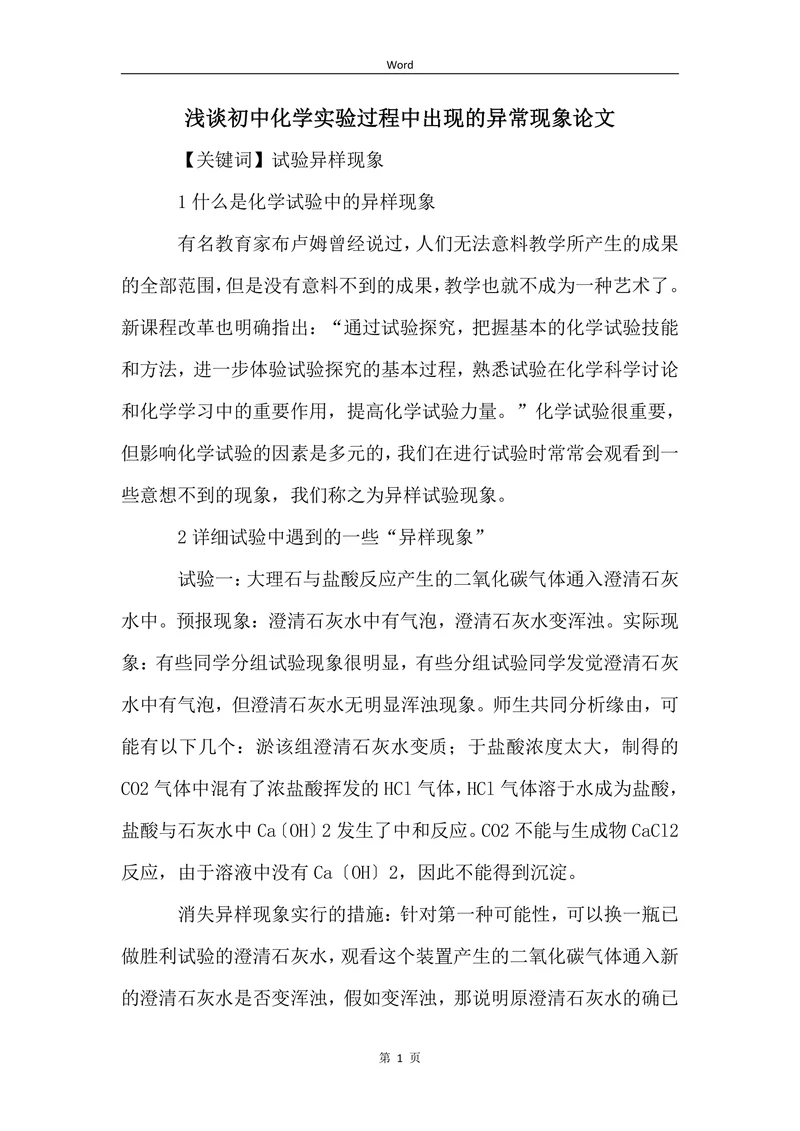 Word

浅谈初中化学实验过程中出现的异常现象论文

【关键词】试验异样现象

1 什么是化学试验中的异样现象

有名教育家布卢姆曾经说过，人们无法意料教学所产生的成果的全部范围，但是没有意料不到的成果，教学也就不成为一种艺术了。新课程改革也明确指出：“通过试验探究，把握基本的化学试验技能和方法，进一步体验试验探究的基本过程，熟悉试验在化学科学讨论和化学学习中的重要作用，提高化学试验力量。”化学试验很重要，但影响化学试验的因素是多元的，我们在进行试验时常常会观看到一些意想不到的现象，我们称之为异样试验现象。

2 详细试验中遇到的一些“异样现象”

试验一：大理石与盐酸反应产生的二氧化碳气体通入澄清石灰水中。预报现象：澄清石灰水中有气泡，澄清石灰水变浑浊。实际现象：有些同学分组试验现象很明显，有些分组试验同学发觉澄清石灰水中有气泡，但澄清石灰水无明显浑浊现象。师生共同分析缘由，可能有以下几个：淤该组澄清石灰水变质；于盐酸浓度太大，制得的 CO2 气体中混有了浓盐酸挥发的 HCl 气体，HCl 气体溶于水成为盐酸，盐酸与石灰水中 Ca〔OH〕2 发生了中和反应。CO2 不能与生成物 CaCl2 反应，由于溶液中没有 Ca〔OH〕2，因此不能得到沉淀。

消失异样现象实行的措施：针对第一种可能性，可以换一瓶已做胜利试验的澄清石灰水，观看这个装置产生的二氧化碳气体通入新的澄清石灰水是否变浑浊，假如变浑浊，那说明原澄清石灰水的确已

第 1 页